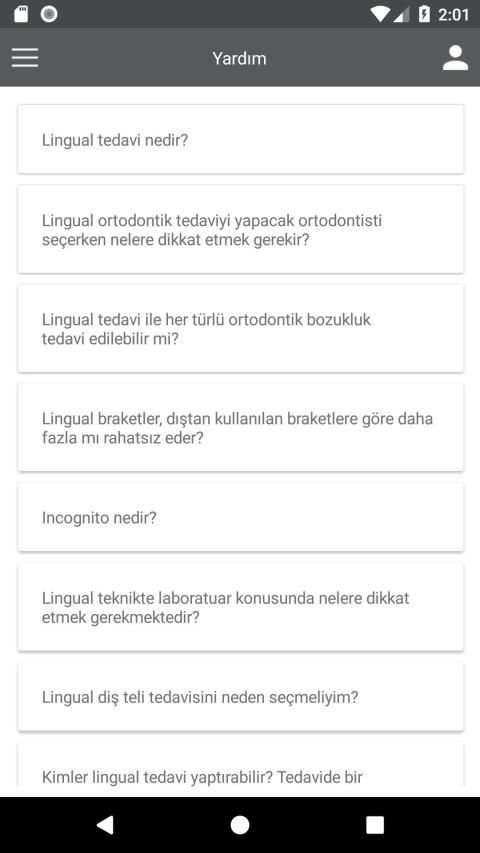 2:01

Yardım

Lingual tedavi nedir?

Lingual ortodontik tedaviyi yapacak ortodontisti seçerken nelere dikkat etmek gerekir?

Lingual tedavi ile her türlü ortodontik bozukluk tedavi edilebilir mi?

Lingual braketler, dıştan kullanılan braketlere göre daha fazla mı rahatsız eder?

Incognito nedir?

Lingual teknikte laboratuar konusunda nelere dikkat etmek gerekmektedir?

Lingual diş teli tedavisini neden seçmeliyim?

Kimler lingual tedavi yaptırabilir? Tedavide bir